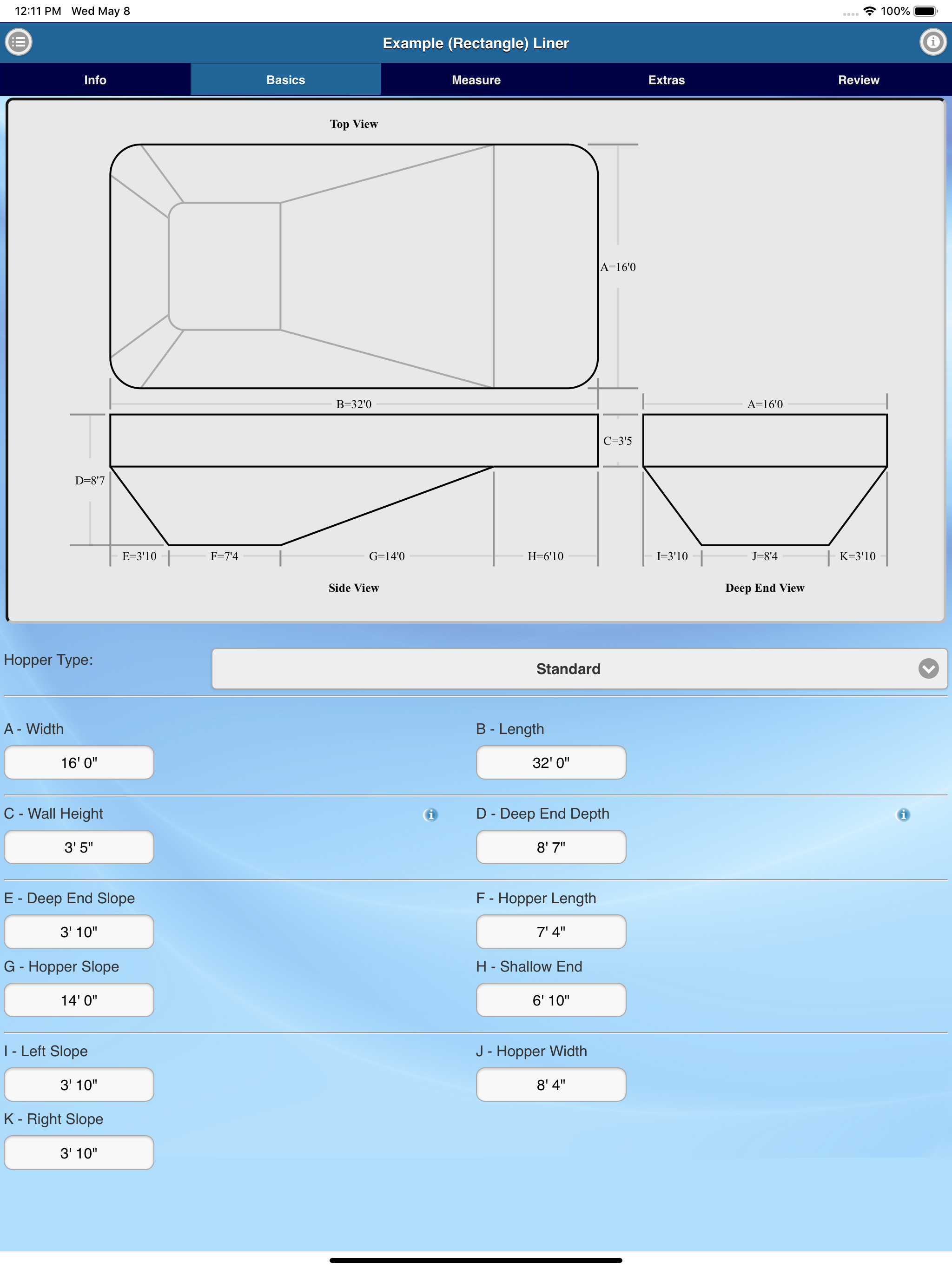 12:11 PM Wed May 8
100%

Example (Rectangle) Liner

Info
Basics
Measure
Extras
Review

Top View

A=16'0

B=32'0

A=16'0

C=3'5

D=8'7

E=3'10
F=7'4
G=14'0
H=6'10
I=3'10
J=8'4
K=3'10

Side View

Deep End View

Hopper Type:
Standard

A - Width
16' 0"
B - Length
32' 0"

C - Wall Height
3' 5"
D - Deep End Depth
8' 7"

E - Deep End Slope
3' 10"
F - Hopper Length
7' 4"
G - Hopper Slope
14' 0"
H - Shallow End
6' 10"

I - Left Slope
3' 10"
J - Hopper Width
8' 4"
K - Right Slope
3' 10"